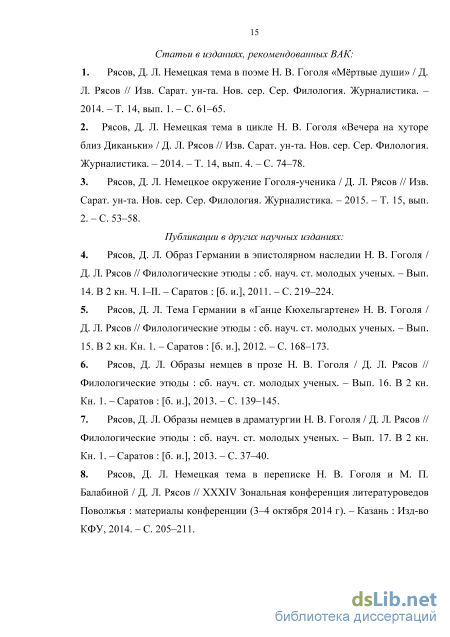 15

Статьи в изданиях, рекомендованных ВАК:

1. Рясов, Д. Л. Немецкая тема в поэме Н. В. Гоголя «Мёртвые души» / Д. Л. Рясов // Изв. Сарат. ун-та. Нов. сер. Сер. Филология. Журналистика. – 2014. – Т. 14, вып. 1. – С. 61–65.

2. Рясов, Д. Л. Немецкая тема в цикле Н. В. Гоголя «Вечера на хуторе близ Диканьки» / Д. Л. Рясов // Изв. Сарат. ун-та. Нов. сер. Сер. Филология. Журналистика. – 2014. – Т. 14, вып. 4. – С. 74–78.

3. Рясов, Д. Л. Немецкое окружение Гоголя-ученика / Д. Л. Рясов // Изв. Сарат. ун-та. Нов. сер. Сер. Филология. Журналистика. – 2015. – Т. 15, вып. 2. – С. 53–58.

Публикации в других научных изданиях:

4. Рясов, Д. Л. Образ Германии в эпистолярном наследии Н. В. Гоголя / Д. Л. Рясов // Филологические этюды : сб. науч. ст. молодых ученых. – Вып. 14. В 2 кн. Ч. I–II. – Саратов : [б. и.], 2011. – С. 219–224.

5. Рясов, Д. Л. Тема Германии в «Ганце Кюхельгартене» Н. В. Гоголя / Д. Л. Рясов // Филологические этюды : сб. науч. ст. молодых ученых. – Вып. 15. В 2 кн. Кн. 1. – Саратов : [б. и.], 2012. – С. 168–173.

6. Рясов, Д. Л. Образы немцев в прозе Н. В. Гоголя / Д. Л. Рясов // Филологические этюды : сб. науч. ст. молодых ученых. – Вып. 16. В 2 кн. Кн. 1. – Саратов : [б. и.], 2013. – С. 139–145.

7. Рясов, Д. Л. Образы немцев в драматургии Н. В. Гоголя / Д. Л. Рясов // Филологические этюды : сб. науч. ст. молодых ученых. – Вып. 17. В 2 кн. Кн. 1. – Саратов : [б. и.], 2013. – С. 37–40.

8. Рясов, Д. Л. Немецкая тема в переписке Н. В. Гоголя и М. П. Балабиной / Д. Л. Рясов // XXXIV Зональная конференция литературоведов Поволжья : материалы конференции (3–4 октября 2014 г). – Казань : Изд-во КФУ, 2014. – С. 205–211.

dsLib.net
библиотека диссертаций